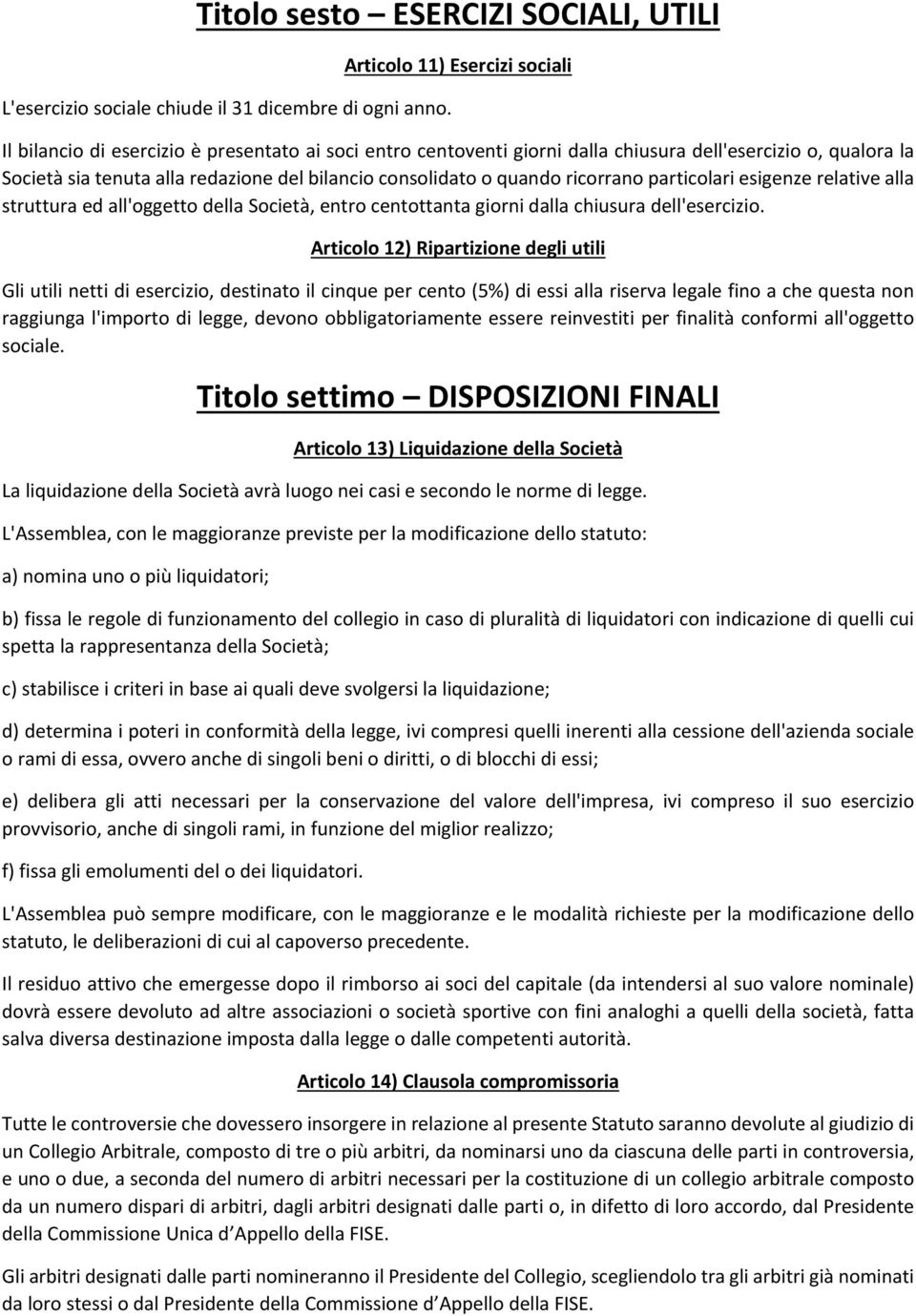 Titolo sesto — ESERCIZI SOCIALI, UTILI

Articolo 11) Esercizi sociali

L'esercizio sociale chiude il 31 dicembre di ogni anno.

Il bilancio di esercizio è presentato ai soci entro centoventi giorni dalla chiusura dell'esercizio o, qualora la Società sia tenuta alla redazione del bilancio consolidato o quando ricorrano particolari esigenze relative alla struttura ed all'oggetto della Società, entro centottanta giorni dalla chiusura dell'esercizio.

Articolo 12) Ripartizione degli utili

Gli utili netti di esercizio, destinato il cinque per cento (5%) di essi alla riserva legale fino a che questa non raggiunga l'importo di legge, devono obbligatoriamente essere reinvestiti per finalità conformi all'oggetto sociale.

Titolo settimo — DISPOSIZIONI FINALI

Articolo 13) Liquidazione della Società

La liquidazione della Società avrà luogo nei casi e secondo le norme di legge.

L'Assemblea, con le maggioranze previste per la modificazione dello statuto:

a) nomina uno o più liquidatori;

b) fissa le regole di funzionamento del collegio in caso di pluralità di liquidatori con indicazione di quelli cui spetta la rappresentanza della Società;

c) stabilisce i criteri in base ai quali deve svolgersi la liquidazione;

d) determina i poteri in conformità della legge, ivi compresi quelli inerenti alla cessione dell'azienda sociale o rami di essa, ovvero anche di singoli beni o diritti, o di blocchi di essi;

e) delibera gli atti necessari per la conservazione del valore dell'impresa, ivi compreso il suo esercizio provvisorio, anche di singoli rami, in funzione del miglior realizzo;

f) fissa gli emolumenti del o dei liquidatori.

L'Assemblea può sempre modificare, con le maggioranze e le modalità richieste per la modificazione dello statuto, le deliberazioni di cui al capoverso precedente.

Il residuo attivo che emergesse dopo il rimborso ai soci del capitale (da intendersi al suo valore nominale) dovrà essere devoluto ad altre associazioni o società sportive con fini analoghi a quelli della società, fatta salva diversa destinazione imposta dalla legge o dalle competenti autorità.

Articolo 14) Clausola compromissoria

Tutte le controversie che dovessero insorgere in relazione al presente Statuto saranno devolute al giudizio di un Collegio Arbitrale, composto di tre o più arbitri, da nominarsi uno da ciascuna delle parti in controversia, e uno o due, a seconda del numero di arbitri necessari per la costituzione di un collegio arbitrale composto da un numero dispari di arbitri, dagli arbitri designati dalle parti o, in difetto di loro accordo, dal Presidente della Commissione Unica d Appello della FISE.

Gli arbitri designati dalle parti nomineranno il Presidente del Collegio, scegliendolo tra gli arbitri già nominati da loro stessi o dal Presidente della Commissione d Appello della FISE.